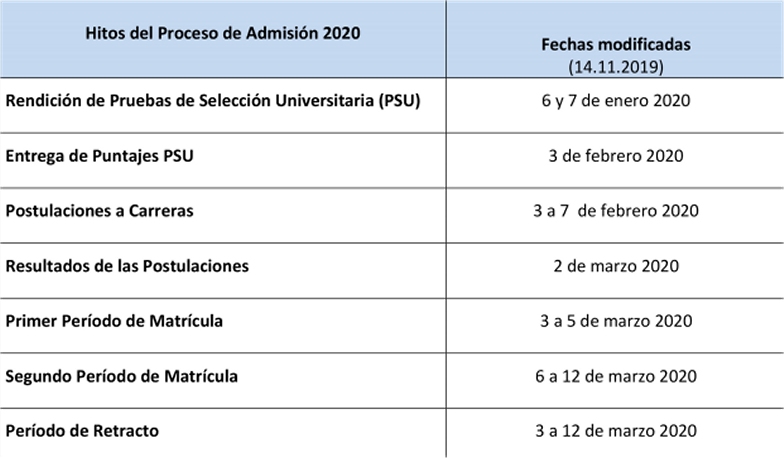 | Hitos del Proceso de Admisión 2020 | Fechas modificadas (14.11.2019) |
|---|---|
| Rendición de Pruebas de Selección Universitaria (PSU) | 6 y 7 de enero 2020 |
| Entrega de Puntajes PSU | 3 de febrero 2020 |
| Postulaciones a Carreras | 3 a 7 de febrero 2020 |
| Resultados de las Postulaciones | 2 de marzo 2020 |
| Primer Período de Matrícula | 3 a 5 de marzo 2020 |
| Segundo Período de Matrícula | 6 a 12 de marzo 2020 |
| Período de Retracto | 3 a 12 de marzo 2020 |